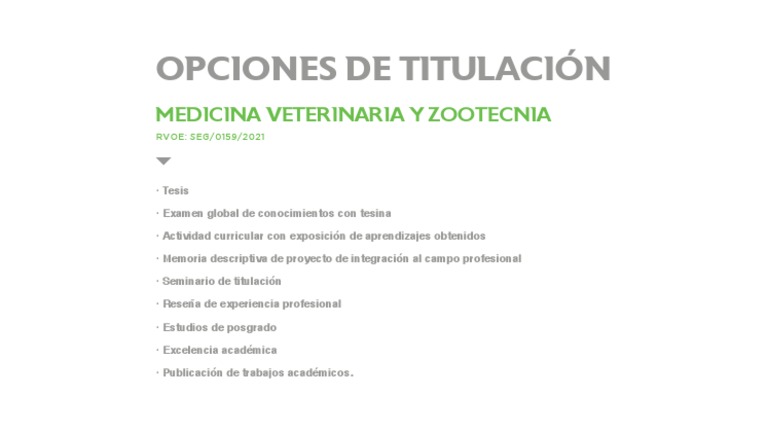 OPCIONES DE TITULACIÓN

MEDICINA VETERINARIA Y ZOOTECNIA

RVOE: SEG/0159/2021

· Tesis
· Examen global de conocimientos con tesina
· Actividad curricular con exposición de aprendizajes obtenidos
· Memoria descriptiva de proyecto de integración al campo profesional
· Seminario de titulación
· Reseña de experiencia profesional
· Estudios de posgrado
· Excelencia académica
· Publicación de trabajos académicos.